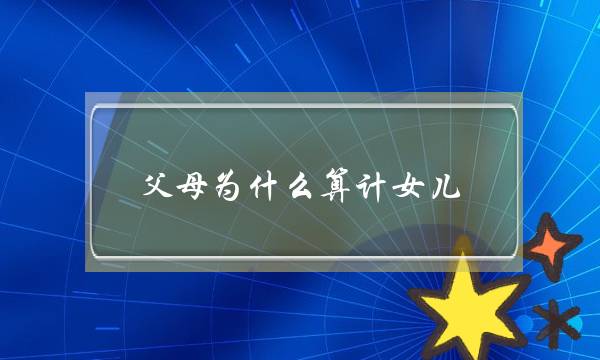 父母为什么算计女儿